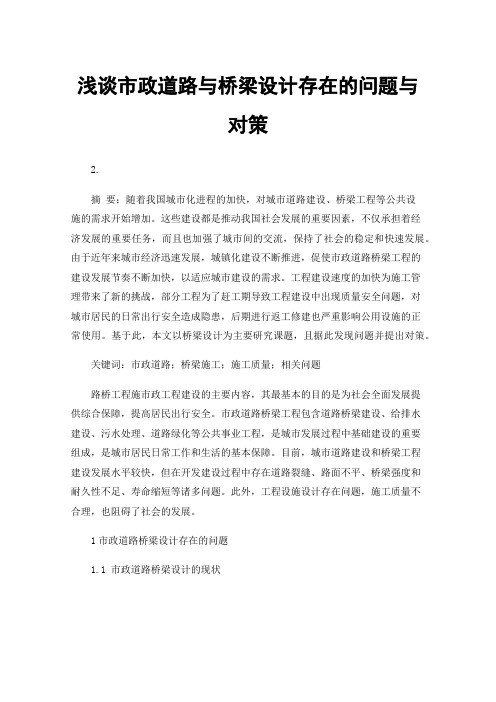 浅谈市政道路与桥梁设计存在的问题与对策

2.

摘 要：随着我国城市化进程的加快，对城市道路建设、桥梁工程等公共设施的需求开始增加。这些建设都是推动我国社会发展的重要因素，不仅承担着经济发展的重要任务，而且也加强了城市间的交流，保持了社会的稳定和快速发展。由于近年来城市经济迅速发展，城镇化建设不断推进，促使市政道路桥梁工程的建设发展节奏不断加快，以适应城市建设的需求。工程建设速度的加快为施工管理带来了新的挑战，部分工程为了赶工期导致工程建设中出现质量安全问题，对城市居民的日常出行安全造成隐患，后期进行返工修建也严重影响公用设施的正常使用。基于此，本文以桥梁设计为主要研究课题，且据此发现问题并提出对策。

关键词：市政道路；桥梁施工；施工质量；相关问题

路桥工程施市政工程建设的主要内容，其最基本的目的是为社会全面发展提供综合保障，提高居民出行安全。市政道路桥梁工程包含道路桥梁建设、给排水建设、污水处理、道路绿化等公共事业工程，是城市发展过程中基础建设的重要组成，是城市居民日常工作和生活的基本保障。目前，城市道路建设和桥梁工程建设发展水平较快，但在开发建设过程中存在道路裂缝、路面不平、桥梁强度和耐久性不足、寿命缩短等诸多问题。此外，工程设施设计存在问题，施工质量不合理，也阻碍了社会的发展。

1 市政道路桥梁设计存在的问题

1.1 市政道路桥梁设计的现状